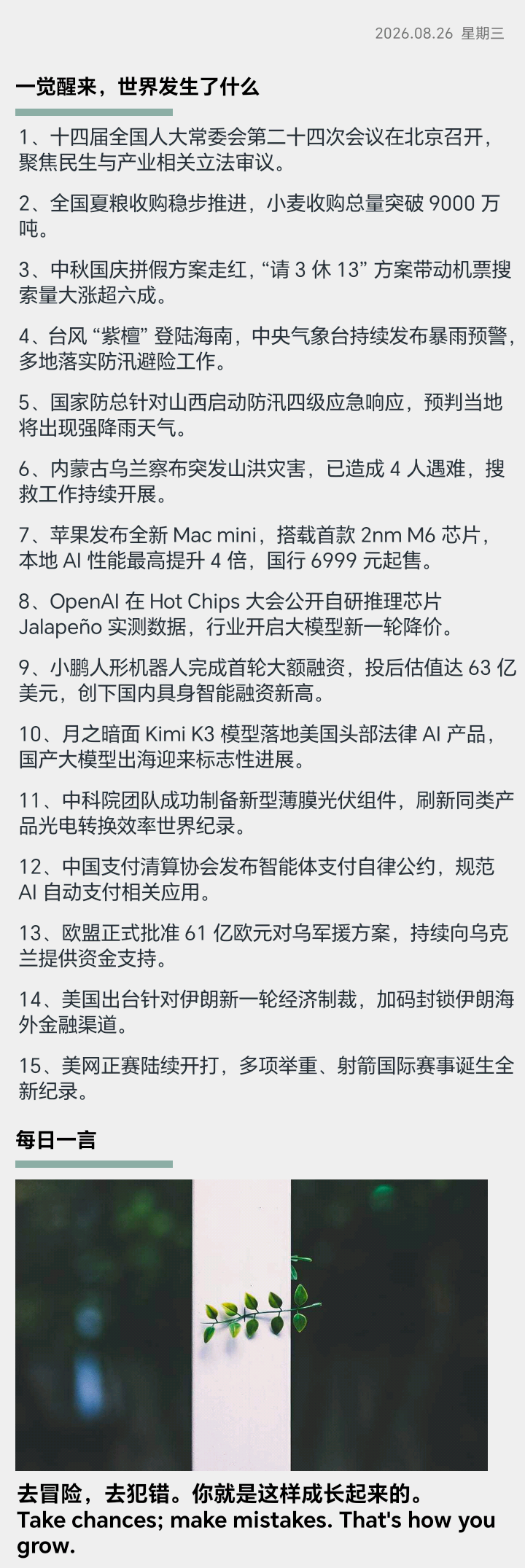 2026.08.26 星期三

一觉醒来，世界发生了什么

1、十四届全国人大常委会第二十四次会议在北京召开，聚焦民生与产业相关立法审议。

2、全国夏粮收购稳步推进，小麦收购总量突破9000万吨。

3、中秋国庆拼假方案走红，“请3休13”方案带动机票搜索量大涨超六成。

4、台风“紫檀”登陆海南，中央气象台持续发布暴雨预警，多地落实防汛避险工作。

5、国家防总针对山西启动防汛四级应急响应，预判当地将出现强降雨天气。

6、内蒙古乌兰察布突发山洪灾害，已造成4人遇难，搜救工作持续开展。

7、苹果发布全新Mac mini，搭载首款2nm M6芯片，本地AI性能最高提升4倍，国行6999元起售。

8、OpenAI在Hot Chips大会公开自研推理芯片Jalapeño实测数据，行业开启大模型新一轮降价。

9、小鹏人形机器人完成首轮大额融资，投后估值达63亿美元，创下国内具身智能融资新高。

10、月之暗面Kimi K3模型落地美国头部法律AI产品，国产大模型出海迎来标志性进展。

11、中科院团队成功制备新型薄膜光伏组件，刷新同类产品光电转换效率世界纪录。

12、中国支付清算协会发布智能体支付自律公约，规范AI自动支付相关应用。

13、欧盟正式批准61亿欧元对乌军援方案，持续向乌克兰提供资金支持。

14、美国出台针对伊朗新一轮经济制裁，加码封锁伊朗海外金融渠道。

15、美网正赛陆续开打，多项举重、射箭国际赛事诞生全新纪录。

每日一言

去冒险，去犯错。你就是这样成长起来的。
Take chances; make mistakes. That's how you grow.